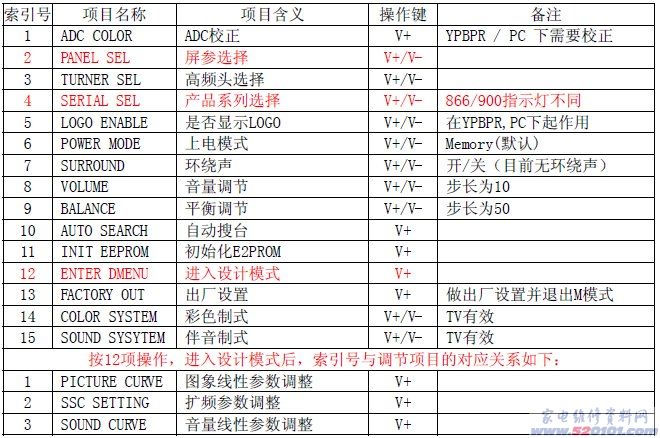 | 索引号 | 项目名称 | 项目含义 | 操作键 | 备注 |
|---|---|---|---|---|
| 1 | ADC COLOR | ADC校正 | V+ | YPBPR / PC 下需要校正 |
| 2 | PANEL SEL | 屏参选择 | V+/V- | |
| 3 | TURNER SEL | 高频头选择 | V+/V- | |
| 4 | SERIAL SEL | 产品系列选择 | V+/V- | 866/900指示灯不同 |
| 5 | LOGO ENABLE | 是否显示LOGO | V+/V- | 在YPBPR,PC下起作用 |
| 6 | POWER MODE | 上电模式 | V+/V- | Memory(默认) |
| 7 | SURROUND | 环绕声 | V+/V- | 开/关（目前无环绕声） |
| 8 | VOLUME | 音量调节 | V+/V- | 步长为10 |
| 9 | BALANCE | 平衡调节 | V+/V- | 步长为50 |
| 10 | AUTO SEARCH | 自动搜台 | V+ | |
| 11 | INIT EEPROM | 初始化E2PROM | V+ | |
| 12 | ENTER DMENU | 进入设计模式 | V+ | |
| 13 | FACTORY OUT | 出厂设置 | V+ | 做出厂设置并退出M模式 |
| 14 | COLOR SYSTEM | 彩色制式 | V+/V- | TV有效 |
| 15 | SOUND SYSYTEM | 伴音制式 | V+/V- | TV有效 |
| 按12项操作，进入设计模式后，索引号与调节项目的对应关系如下： | | | | |
| 1 | PICTURE CURVE | 图象线性参数调整 | V+ | |
| 2 | SSC SETTING | 扩频参数调整 | V+ | |
| 3 | SOUND CURVE | 音量线性参数调整 | V+ | |

家电维修资料网
www.520101.com